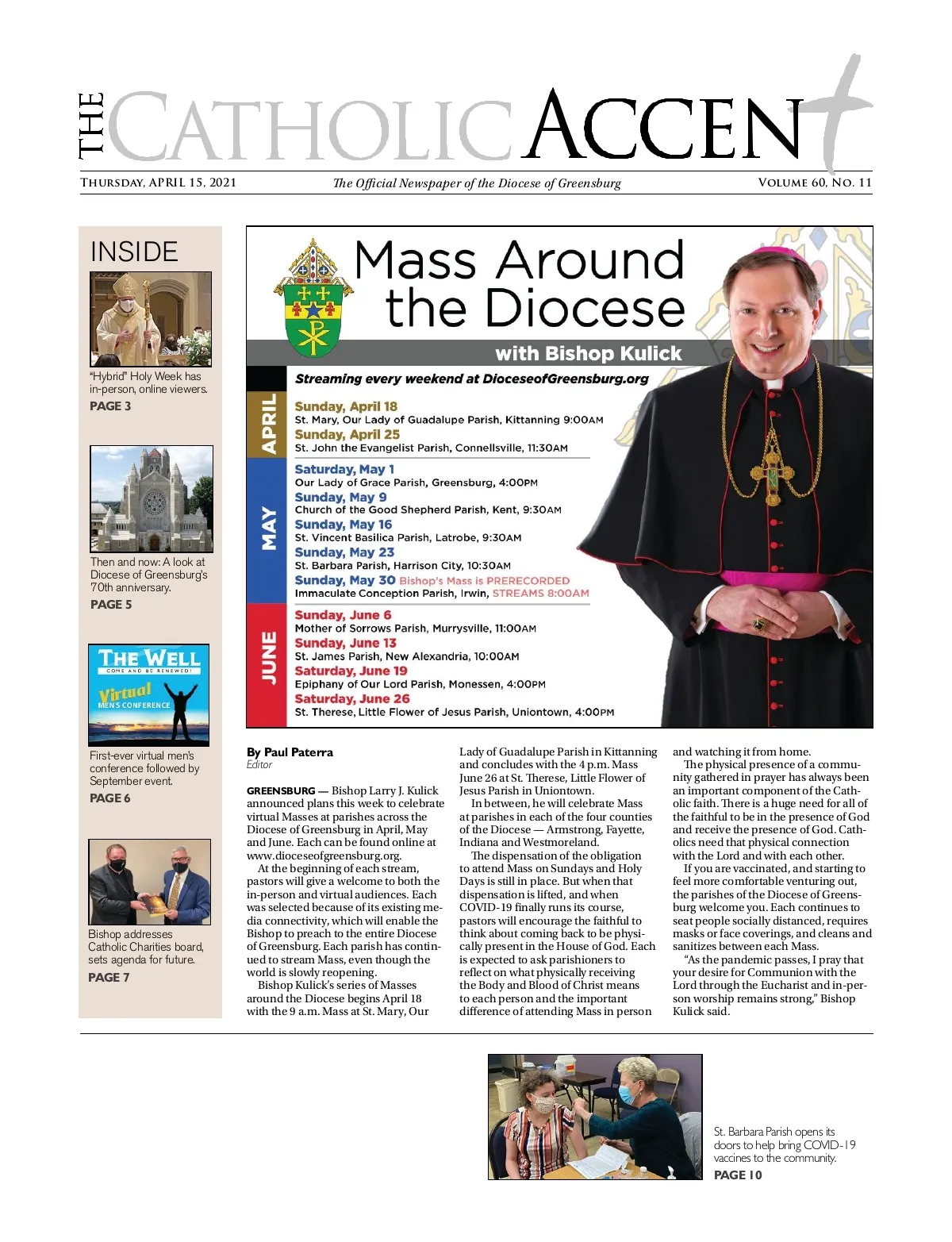 THE CATHOLIC ACCENT

THURSDAY, APRIL 15, 2021 The Official Newspaper of the Diocese of Greensburg VOLUME 60, NO. 11

INSIDE

"Hybrid" Holy Week has in-person, online viewers.
PAGE 3

Then and now: A look at Diocese of Greensburg's 70th anniversary.
PAGE 5

THE WELL
COME AND BE RENEWED!
Virtual
MEN'S CONFERENCE

First-ever virtual men's conference followed by September event.
PAGE 6

Bishop addresses Catholic Charities board, sets agenda for future.
PAGE 7

Mass Around the Diocese
with Bishop Kulick
Streaming every weekend at DioceseofGreensburg.org

APRIL
Sunday, April 18
St. Mary, Our Lady of Guadalupe Parish, Kittanning 9:00AM
Sunday, April 25
St. John the Evangelist Parish, Connellsville, 11:30AM

MAY
Saturday, May 1
Our Lady of Grace Parish, Greensburg, 4:00PM
Sunday, May 9
Church of the Good Shepherd Parish, Kent, 9:30AM
Sunday, May 16
St. Vincent Basilica Parish, Latrobe, 9:30AM
Sunday, May 23
St. Barbara Parish, Harrison City, 10:30AM
Sunday, May 30 Bishop's Mass is PRERECORDED
Immaculate Conception Parish, Irwin, STREAMS 8:00AM

JUNE
Sunday, June 6
Mother of Sorrows Parish, Murrysville, 11:00AM
Sunday, June 13
St. James Parish, New Alexandria, 10:00AM
Saturday, June 19
Epiphany of Our Lord Parish, Monessen, 4:00PM
Saturday, June 26
St. Therese, Little Flower of Jesus Parish, Uniontown, 4:00PM

By Paul Paterra
Editor

GREENSBURG — Bishop Larry J. Kulick announced plans this week to celebrate virtual Masses at parishes across the Diocese of Greensburg in April, May and June. Each can be found online at www.dioceseofgreensburg.org.

At the beginning of each stream, pastors will give a welcome to both the in-person and virtual audiences. Each was selected because of its existing media connectivity, which will enable the Bishop to preach to the entire Diocese of Greensburg. Each parish has continued to stream Mass, even though the world is slowly reopening.

Bishop Kulick's series of Masses around the Diocese begins April 18 with the 9 a.m. Mass at St. Mary, Our Lady of Guadalupe Parish in Kittanning and concludes with the 4 p.m. Mass June 26 at St. Therese, Little Flower of Jesus Parish in Uniontown.

In between, he will celebrate Mass at parishes in each of the four counties of the Diocese — Armstrong, Fayette, Indiana and Westmoreland.

The dispensation of the obligation to attend Mass on Sundays and Holy Days is still in place. But when that dispensation is lifted, and when COVID-19 finally runs its course, pastors will encourage the faithful to think about coming back to be physically present in the House of God. Each is expected to ask parishioners to reflect on what physically receiving the Body and Blood of Christ means to each person and the important difference of attending Mass in person and watching it from home.

The physical presence of a community gathered in prayer has always been an important component of the Catholic faith. There is a huge need for all of the faithful to be in the presence of God and receive the presence of God. Catholics need that physical connection with the Lord and with each other.

If you are vaccinated, and starting to feel more comfortable venturing out, the parishes of the Diocese of Greensburg welcome you. Each continues to seat people socially distanced, requires masks or face coverings, and cleans and sanitizes between each Mass.

"As the pandemic passes, I pray that your desire for Communion with the Lord through the Eucharist and in-person worship remains strong," Bishop Kulick said.

St. Barbara Parish opens its doors to help bring COVID-19 vaccines to the community.
PAGE 10